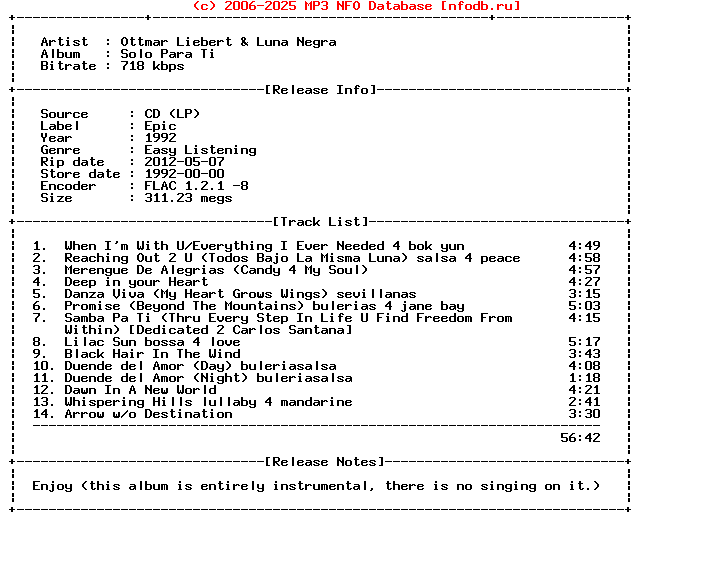 (c) 2006-2025 MP3 NFO Database [nfodb.ru]

Artist : Ottmar Liebert & Luna Negra
Album : Solo Para Ti
Bitrate : 718 kbps

[Release Info]

Source : CD (LP)
Label : Epic
Year : 1992
Genre : Easy Listening
Rip date : 2012-05-07
Store date : 1992-00-00
Encoder : FLAC 1.2.1 -8
Size : 311.23 megs

[Track List]

1. When I'm With U/Everything I Ever Needed 4 bok yun 4:49
2. Reaching Out 2 U (Todos Bajo La Misma Luna) salsa 4 peace 4:58
3. Merengue De Alegrias (Candy 4 My Soul) 4:57
4. Deep in your Heart 4:27
5. Danza Viva (My Heart Grows Wings) sevillanas 3:15
6. Promise (Beyond The Mountains) bulerias 4 jane bay 5:03
7. Samba Pa Ti (Thru Every Step In Life U Find Freedom From Within) [Dedicated 2 Carlos Santana] 4:15
8. Lilac Sun bossa 4 love 5:17
9. Black Hair In The Wind 3:43
10. Duende del Amor (Day) buleriasalsa 4:08
11. Duende del Amor (Night) buleriasalsa 1:18
12. Dawn In A New World 4:21
13. Whispering Hills lullaby 4 mandarine 2:41
14. Arrow w/o Destination 3:30

56:42

[Release Notes]

Enjoy (this album is entirely instrumental, there is no singing on it.)